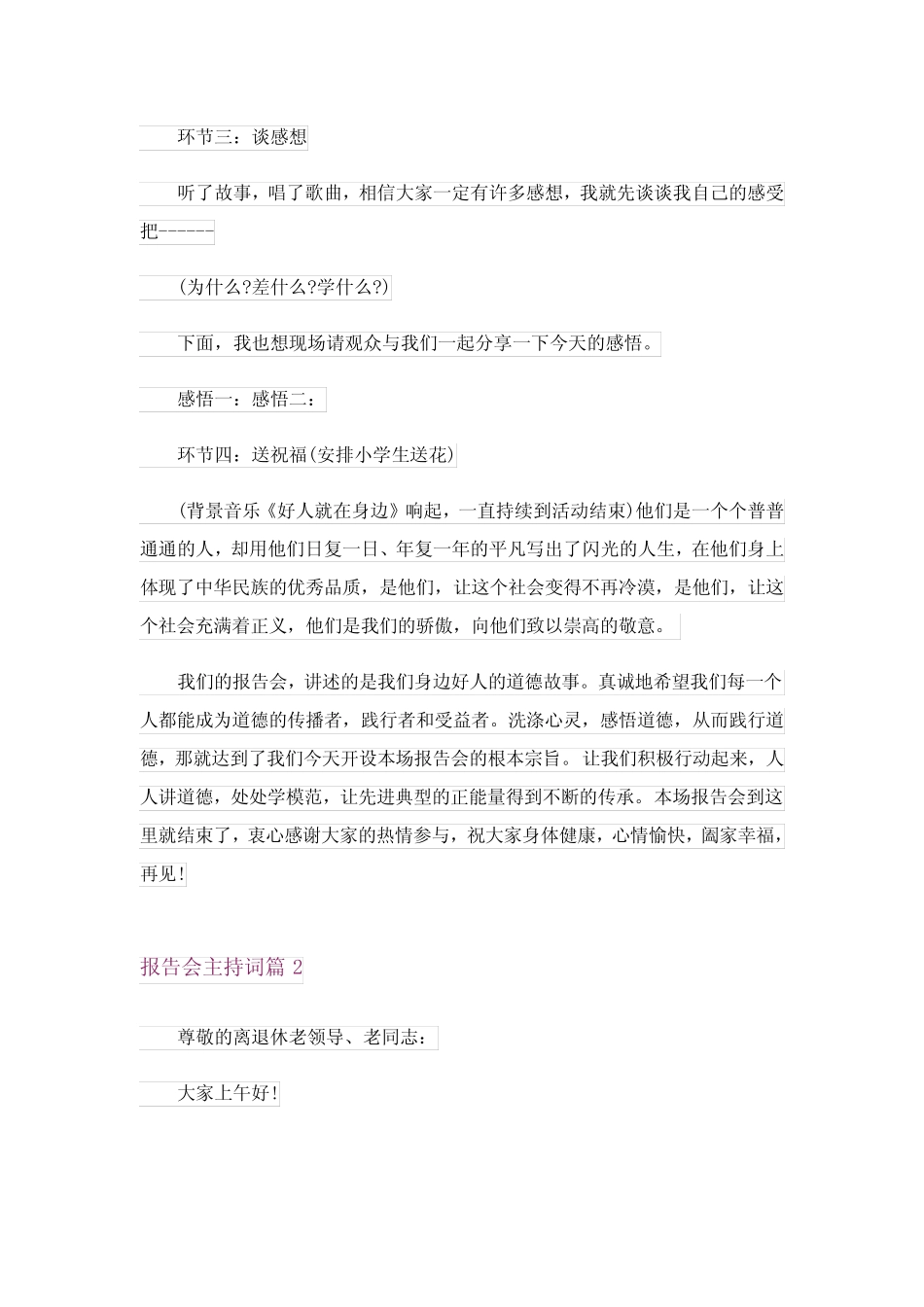 环节三：谈感想

听了故事，唱了歌曲，相信大家一定有许多感想，我就先谈谈我自己的感受把------

(为什么?差什么?学什么?)

下面，我也想现场请观众与我们一起分享一下今天的感悟。

感悟一：感悟二：

环节四：送祝福(安排小学生送花)

(背景音乐《好人就在身边》响起，一直持续到活动结束)他们是一个个普普通通的人，却用他们日复一日、年复一年的平凡写出了闪光的人生，在他们身上体现了中华民族的优秀品质，是他们，让这个社会变得不再冷漠，是他们，让这个社会充满着正义，他们是我们的骄傲，向他们致以崇高的敬意。

我们的报告会，讲述的是我们身边好人的道德故事。真诚地希望我们每一个人都能成为道德的传播者，践行者和受益者。洗涤心灵，感悟道德，从而践行道德，那就达到了我们今天开设本场报告会的根本宗旨。让我们积极行动起来，人人讲道德，处处学模范，让先进典型的正能量得到不断的传承。本场报告会到这里就结束了，衷心感谢大家的热情参与，祝大家身体健康，心情愉快，阖家幸福，再见!

报告会主持词篇 2

尊敬的离退休老领导、老同志：

大家上午好!